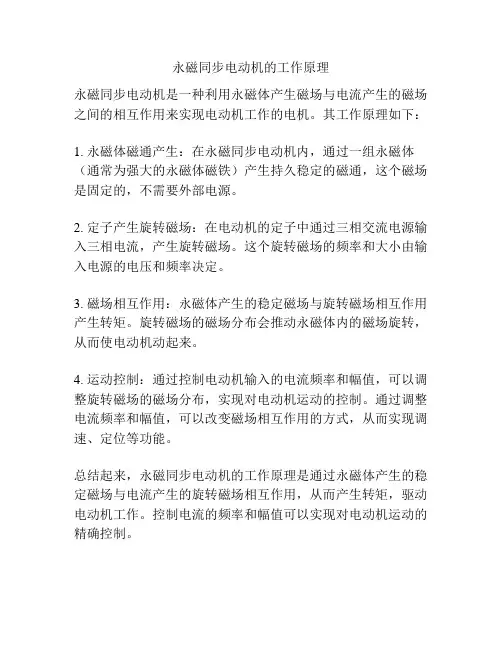 永磁同步电动机的工作原理

永磁同步电动机是一种利用永磁体产生磁场与电流产生的磁场之间的相互作用来实现电动机工作的电机。其工作原理如下：

1. 永磁体磁通产生：在永磁同步电动机内，通过一组永磁体（通常为强大的永磁体磁铁）产生持久稳定的磁通，这个磁场是固定的，不需要外部电源。

2. 定子产生旋转磁场：在电动机的定子中通过三相交流电源输入三相电流，产生旋转磁场。这个旋转磁场的频率和大小由输入电源的电压和频率决定。

3. 磁场相互作用：永磁体产生的稳定磁场与旋转磁场相互作用产生转矩。旋转磁场的磁场分布会推动永磁体内的磁场旋转，从而使电动机动起来。

4. 运动控制：通过控制电动机输入的电流频率和幅值，可以调整旋转磁场的磁场分布，实现对电动机运动的控制。通过调整电流频率和幅值，可以改变磁场相互作用的方式，从而实现调速、定位等功能。

总结起来，永磁同步电动机的工作原理是通过永磁体产生的稳定磁场与电流产生的旋转磁场相互作用，从而产生转矩，驱动电动机工作。控制电流的频率和幅值可以实现对电动机运动的精确控制。